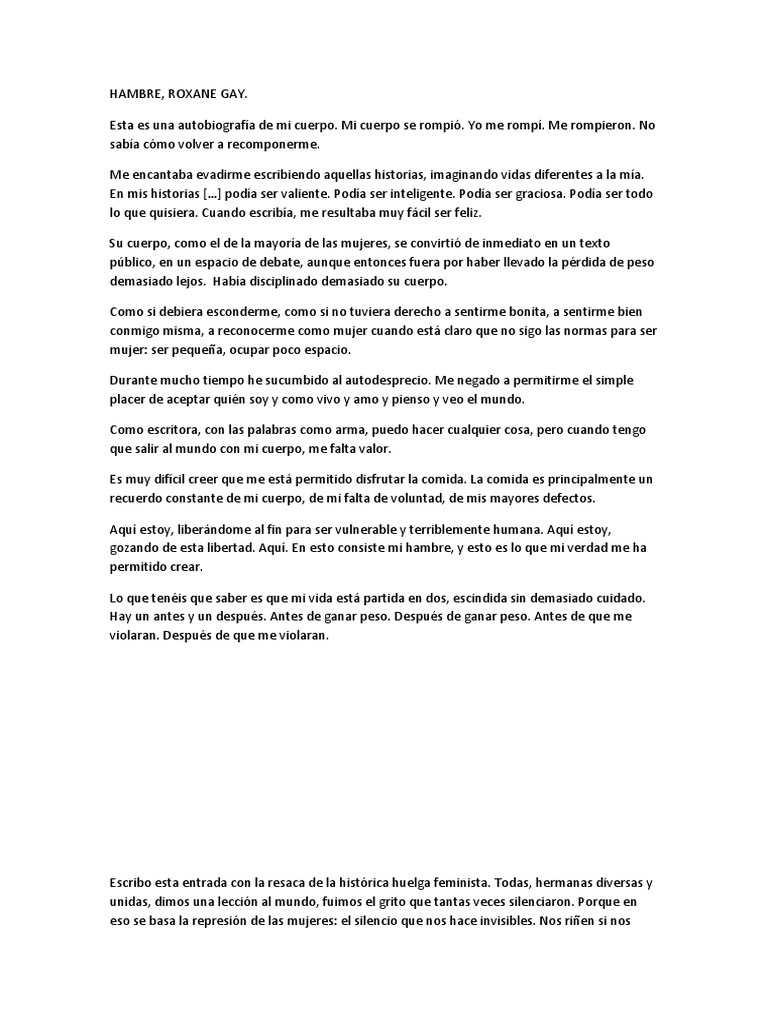 HAMBRE, ROXANE GAY.

Esta es una autobiografía de mi cuerpo. Mi cuerpo se rompió. Yo me rompí. Me rompieron. No sabía cómo volver a recomponerme.

Me encantaba evadirme escribiendo aquellas historias, imaginando vidas diferentes a la mía. En mis historias [...] podía ser valiente. Podía ser inteligente. Podía ser graciosa. Podía ser todo lo que quisiera. Cuando escribía, me resultaba muy fácil ser feliz.

Su cuerpo, como el de la mayoría de las mujeres, se convirtió de inmediato en un texto público, en un espacio de debate, aunque entonces fuera por haber llevado la pérdida de peso demasiado lejos. Había disciplinado demasiado su cuerpo.

Como si debiera esconderme, como si no tuviera derecho a sentirme bonita, a sentirme bien conmigo misma, a reconocerme como mujer cuando está claro que no sigo las normas para ser mujer: ser pequeña, ocupar poco espacio.

Durante mucho tiempo he sucumbido al autodesprecio. Me negado a permitirme el simple placer de aceptar quién soy y como vivo y amo y pienso y veo el mundo.

Como escritora, con las palabras como arma, puedo hacer cualquier cosa, pero cuando tengo que salir al mundo con mi cuerpo, me falta valor.

Es muy difícil creer que me está permitido disfrutar la comida. La comida es principalmente un recuerdo constante de mi cuerpo, de mi falta de voluntad, de mis mayores defectos.

Aquí estoy, liberándome al fin para ser vulnerable y terriblemente humana. Aquí estoy, gozando de esta libertad. Aquí. En esto consiste mi hambre, y esto es lo que mi verdad me ha permitido crear.

Lo que tenéis que saber es que mi vida está partida en dos, escindida sin demasiado cuidado. Hay un antes y un después. Antes de ganar peso. Después de ganar peso. Antes de que me violaran. Después de que me violaran.

Escribo esta entrada con la resaca de la histórica huelga feminista. Todas, hermanas diversas y unidas, dimos una lección al mundo, fuimos el grito que tantas veces silenciaron. Porque en eso se basa la represión de las mujeres: el silencio que nos hace invisibles. Nos riñen si nos